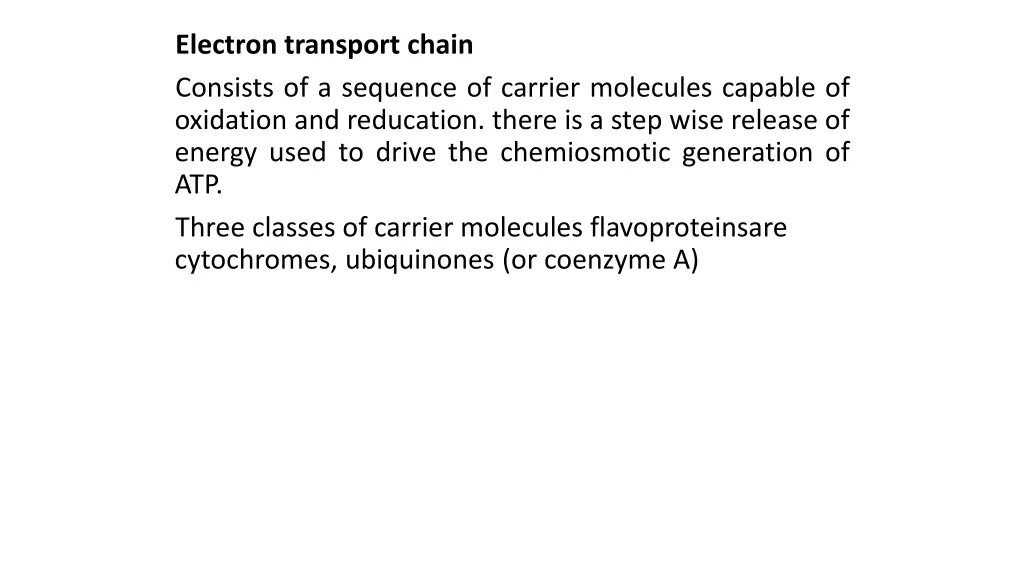 Electron transport chain

Consists of a sequence of carrier molecules capable of oxidation and reducation. there is a step wise release of energy used to drive the chemiosmotic generation of ATP.

Three classes of carrier molecules flavoproteinsare cytochromes, ubiquinones (or coenzyme A)